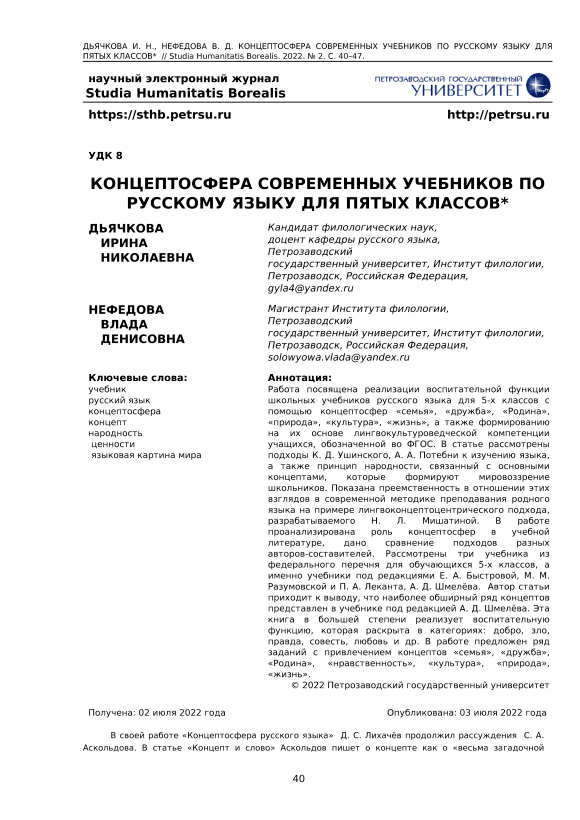 ДЬЯЧКОВА И. Н., НЕФЕДОВА В. Д. КОНЦЕПТОСФЕРА СОВРЕМЕННЫХ УЧЕБНИКОВ ПО РУССКОМУ ЯЗЫКУ ДЛЯ ПЯТЫХ КЛАССОВ* // Studia Humanitatis Borealis. 2022. № 2. С. 40–47.

научный электронный журнал
Studia Humanitatis Borealis

ПЕТРОЗАВОДСКИЙ ГОСУДАРСТВЕННЫЙ
УНИВЕРСИТЕТ

https://sthb.petrsu.ru

http://petrsu.ru

УДК 8

КОНЦЕПТОСФЕРА СОВРЕМЕННЫХ УЧЕБНИКОВ ПО РУССКОМУ ЯЗЫКУ ДЛЯ ПЯТЫХ КЛАССОВ*

ДЬЯЧКОВА ИРИНА НИКОЛАЕВНА

Кандидат филологических наук, доцент кафедры русского языка, Петрозаводский государственный университет, Институт филологии, Петрозаводск, Российская Федерация, gyla4@yandex.ru

НЕФЕДОВА ВЛАДА ДЕНИСОВНА

Магистрант Института филологии, Петрозаводский государственный университет, Институт филологии, Петрозаводск, Российская Федерация, solowyowa.vlada@yandex.ru

Ключевые слова:
учебник
русский язык
концептосфера
концепт
народность
ценности
языковая картина мира

Аннотация:
Работа посвящена реализации воспитательной функции школьных учебников русского языка для 5-х классов с помощью концептосфер «семья», «дружба», «Родина», «природа», «культура», «жизнь», а также формированию на их основе лингвокультуроведческой компетенции учащихся, обозначенной во ФГОС. В статье рассмотрены подходы К. Д. Ушинского, А. А. Потебни к изучению языка, а также принцип народности, связанный с основными концептами, которые формируют мировоззрение школьников. Показана преемственность в отношении этих взглядов в современной методике преподавания родного языка на примере лингвоконцептоцентрического подхода, разрабатываемого Н. Л. Мишатиной. В работе проанализирована роль концептосфер в учебной литературе, дано сравнение подходов разных авторов-составителей. Рассмотрены три учебника из федерального перечня для обучающихся 5-х классов, а именно учебники под редакциями Е. А. Быстровой, М. М. Разумовской и П. А. Леканта, А. Д. Шмелёва. Автор статьи приходит к выводу, что наиболее обширный ряд концептов представлен в учебнике под редакцией А. Д. Шмелёва. Эта книга в большей степени реализует воспитательную функцию, которая раскрыта в категориях: добро, зло, правда, совесть, любовь и др. В работе предложен ряд заданий с привлечением концептов «семья», «дружба», «Родина», «нравственность», «культура», «природа», «жизнь».
© 2022 Петрозаводский государственный университет

Получена: 02 июля 2022 года

Опубликована: 03 июля 2022 года

В своей работе «Концептосфера русского языка» Д. С. Лихачёв продолжил рассуждения С. А. Аскольдова. В статье «Концепт и слово» Аскольдов пишет о концепте как о «весьма загадочной

40